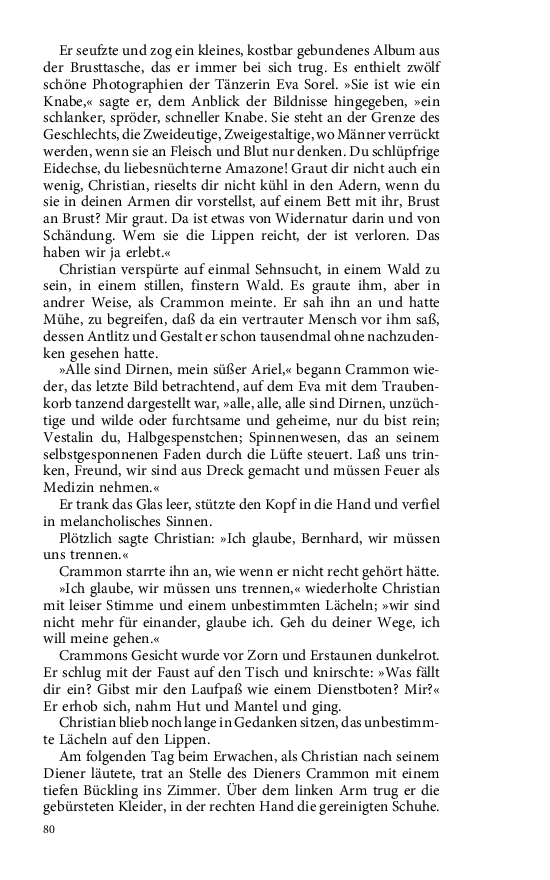 Er seufzte und zog ein kleines, kostbar gebundenes Album aus der Brusttasche, das er immer bei sich trug. Es enthielt zwölf schöne Photographien der Tänzerin Eva Sorel. »Sie ist wie ein Knabe,« sagte er, dem Anblick der Bildnisse hingegeben, »ein schlanker, spröder, schneller Knabe. Sie steht an der Grenze des Geschlechts, die Zweideutige, Zweigestaltige, wo Männer verrückt werden, wenn sie an Fleisch und Blut nur denken. Du schlüpfrige Eidechse, du liebesnüchterne Amazone! Graut dir nicht auch ein wenig, Christian, rieselts dir nicht kühl in den Adern, wenn du sie in deinen Armen dir vorstellst, auf einem Bett mit ihr, Brust an Brust? Mir graut. Da ist etwas von Widernatur darin und von Schändung. Wem sie die Lippen reicht, der ist verloren. Das haben wir ja erlebt.«

Christian verspürte auf einmal Sehnsucht, in einem Wald zu sein, in einem stillen, finstern Wald. Es graute ihm, aber in andrer Weise, als Crammon meinte. Er sah ihn an und hatte Mühe, zu begreifen, daß da ein vertrauter Mensch vor ihm saß, dessen Antlitz und Gestalt er schon tausendmal ohne nachzudenken gesehen hatte.

»Alle sind Dirnen, mein süßer Ariel,« begann Crammon wieder, das letzte Bild betrachtend, auf dem Eva mit dem Traubenkorb tanzend dargestellt war, »alle, alle, alle sind Dirnen, unzüchtige und wilde oder furchtsame und geheime, nur du bist rein; Vestalin du, Halbgespenstchen; Spinnenwesen, das an seinem selbstgesponnenen Faden durch die Lüfte steuert. Laß uns trinken, Freund, wir sind aus Dreck gemacht und müssen Feuer als Medizin nehmen.«

Er trank das Glas leer, stützte den Kopf in die Hand und verfiel in melancholisches Sinnen.

Plötzlich sagte Christian: »Ich glaube, Bernhard, wir müssen uns trennen.«

Crammon starrte ihn an, wie wenn er nicht recht gehört hätte.

»Ich glaube, wir müssen uns trennen,« wiederholte Christian mit leiser Stimme und einem unbestimmten Lächeln; »wir sind nicht mehr für einander, glaube ich. Geh du deiner Wege, ich will meine gehen.«

Crammons Gesicht wurde vor Zorn und Erstaunen dunkelrot. Er schlug mit der Faust auf den Tisch und knirschte: »Was fällt dir ein? Gibst mir den Laufpaß wie einem Dienstboten? Mir?« Er erhob sich, nahm Hut und Mantel und ging.

Christian blieb noch lange in Gedanken sitzen, das unbestimmte Lächeln auf den Lippen.

Am folgenden Tag beim Erwachen, als Christian nach seinem Diener läutete, trat an Stelle des Dieners Crammon mit einem tiefen Bückling ins Zimmer. Über dem linken Arm trug er die gebürsteten Kleider, in der rechten Hand die gereinigten Schuhe.

80